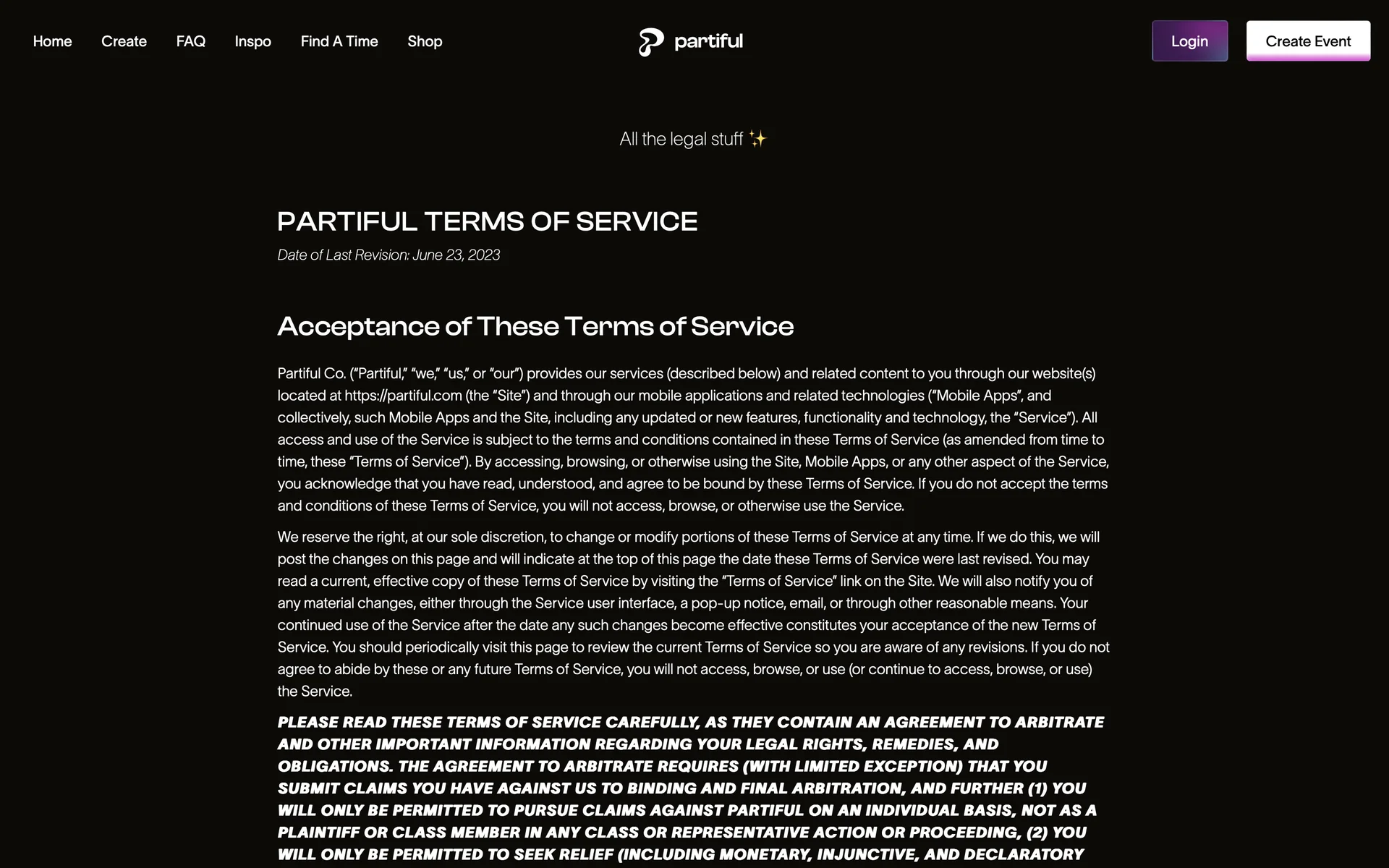 Home Create FAQ Inspo Find A Time Shop

partiful

Login Create Event

All the legal stuff ✨

PARTIFUL TERMS OF SERVICE

Date of Last Revision: June 23, 2023

Acceptance of These Terms of Service

Partiful Co. (“Partiful,” “we,” “us,” or “our”) provides our services (described below) and related content to you through our website(s) located at https://partiful.com (the “Site”) and through our mobile applications and related technologies (“Mobile Apps”, and collectively, such Mobile Apps and the Site, including any updated or new features, functionality and technology, the “Service”). All access and use of the Service is subject to the terms and conditions contained in these Terms of Service (as amended from time to time, these “Terms of Service”). By accessing, browsing, or otherwise using the Site, Mobile Apps, or any other aspect of the Service, you acknowledge that you have read, understood, and agree to be bound by these Terms of Service. If you do not accept the terms and conditions of these Terms of Service, you will not access, browse, or otherwise use the Service.

We reserve the right, at our sole discretion, to change or modify portions of these Terms of Service at any time. If we do this, we will post the changes on this page and will indicate at the top of this page the date these Terms of Service were last revised. You may read a current, effective copy of these Terms of Service by visiting the “Terms of Service” link on the Site. We will also notify you of any material changes, either through the Service user interface, a pop-up notice, email, or through other reasonable means. Your continued use of the Service after the date any such changes become effective constitutes your acceptance of the new Terms of Service. You should periodically visit this page to review the current Terms of Service so you are aware of any revisions. If you do not agree to abide by these or any future Terms of Service, you will not access, browse, or use (or continue to access, browse, or use) the Service.

PLEASE READ THESE TERMS OF SERVICE CAREFULLY, AS THEY CONTAIN AN AGREEMENT TO ARBITRATE AND OTHER IMPORTANT INFORMATION REGARDING YOUR LEGAL RIGHTS, REMEDIES, AND OBLIGATIONS. THE AGREEMENT TO ARBITRATE REQUIRES (WITH LIMITED EXCEPTION) THAT YOU SUBMIT CLAIMS YOU HAVE AGAINST US TO BINDING AND FINAL ARBITRATION, AND FURTHER (1) YOU WILL ONLY BE PERMITTED TO PURSUE CLAIMS AGAINST PARTIFUL ON AN INDIVIDUAL BASIS, NOT AS A PLAINTIFF OR CLASS MEMBER IN ANY CLASS OR REPRESENTATIVE ACTION OR PROCEEDING, (2) YOU WILL ONLY BE PERMITTED TO SEEK RELIEF (INCLUDING MONETARY, INJUNCTIVE, AND DECLARATORY